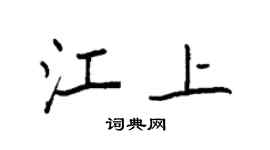 江上

词典网